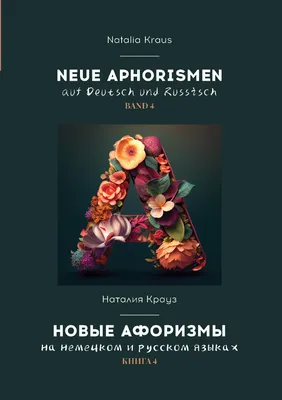 Natalia Kraus

NEUE APHORISMEN
auf Deutsch und Russisch
BAND 4

Наталия Крауз

НОВЫЕ АФОРИЗМЫ
на немецком и русском языках
КНИГА 4